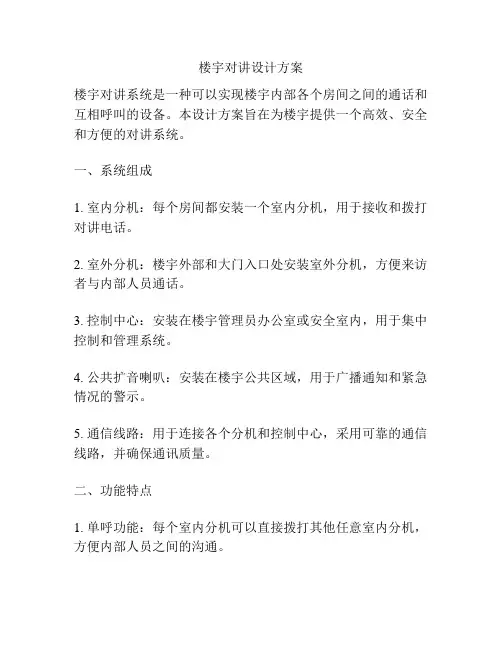 楼宇对讲设计方案

楼宇对讲系统是一种可以实现楼宇内部各个房间之间的通话和互相呼叫的设备。本设计方案旨在为楼宇提供一个高效、安全和方便的对讲系统。

一、系统组成

1. 室内分机：每个房间都安装一个室内分机，用于接收和拨打对讲电话。

2. 室外分机：楼宇外部和大门入口处安装室外分机，方便来访者与内部人员通话。

3. 控制中心：安装在楼宇管理员办公室或安全室内，用于集中控制和管理系统。

4. 公共扩音喇叭：安装在楼宇公共区域，用于广播通知和紧急情况的警示。

5. 通信线路：用于连接各个分机和控制中心，采用可靠的通信线路，并确保通讯质量。

二、功能特点

1. 单呼功能：每个室内分机可以直接拨打其他任意室内分机，方便内部人员之间的沟通。